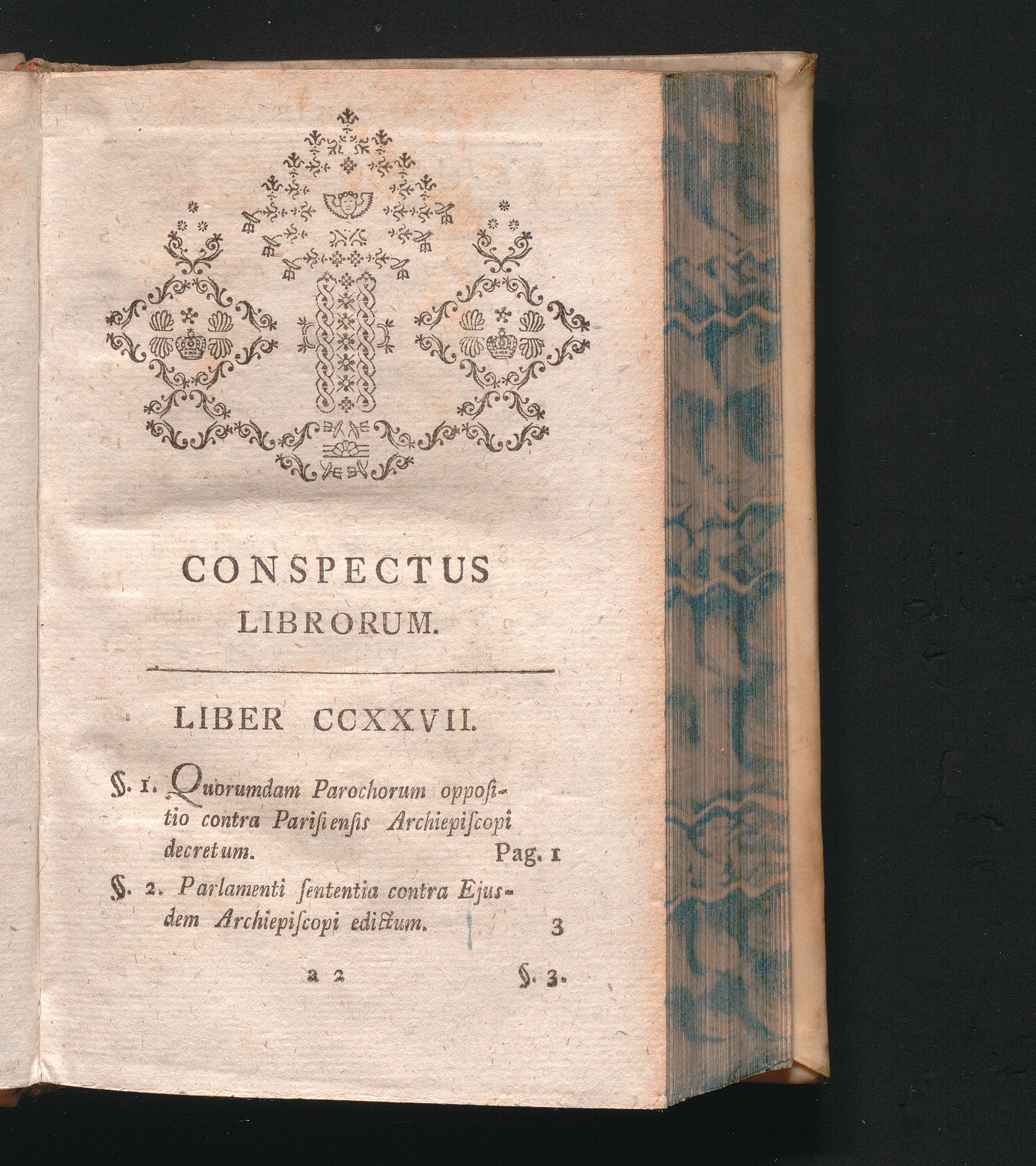 CONSPECTUS
LIBRORUM.

LIBER CCXXVII.

§. 1. Quorumdam Parochorum oppositio contra Parisiensis Archiepiscopi decretum. Pag. 1

§. 2. Parlamenti sententia contra Ejusdem Archiepiscopi edictum. 3

a 2 §. 3.